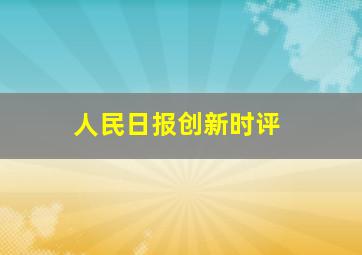 人民日报创新时评